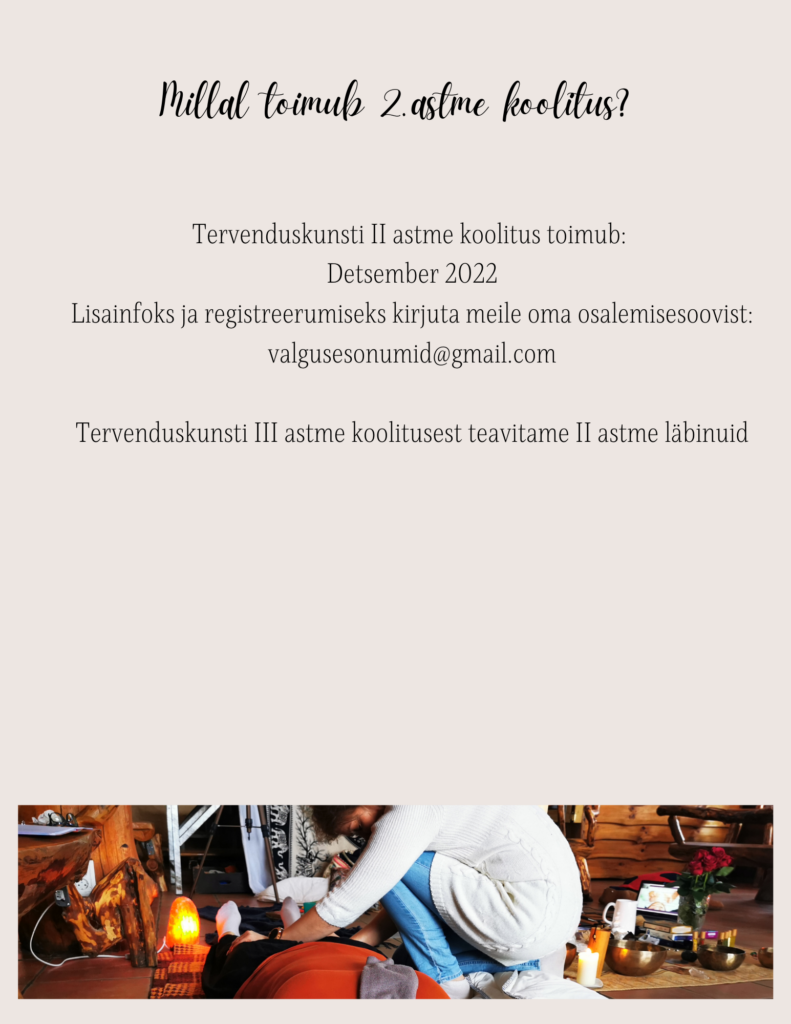 Millal toimub 2.astme koolitus?

Tervenduskunsti II astme koolitus toimub:
Detsember 2022
Lisainfoks ja registreerumiseks kirjuta meile oma osalemisesoovist:
valgusesonumid@gmail.com

Tervenduskunsti III astme koolitusest teavitame II astme läbinuid